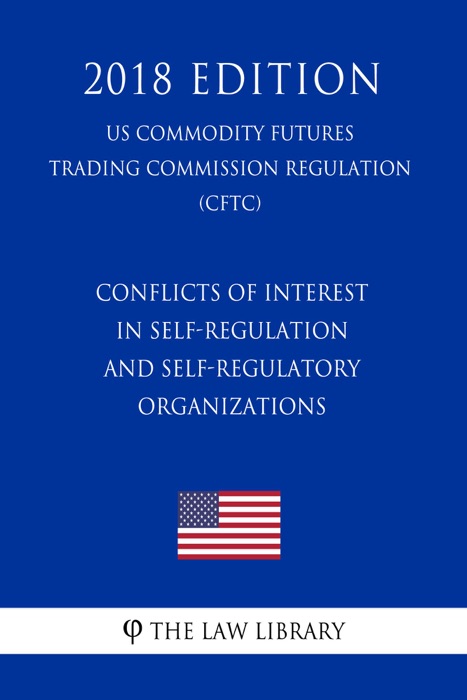 2018 EDITION

US COMMODITY FUTURES TRADING COMMISSION REGULATION (CFTC)

CONFLICTS OF INTEREST IN SELF-REGULATION AND SELF-REGULATORY ORGANIZATIONS

φ THE LAW LIBRARY